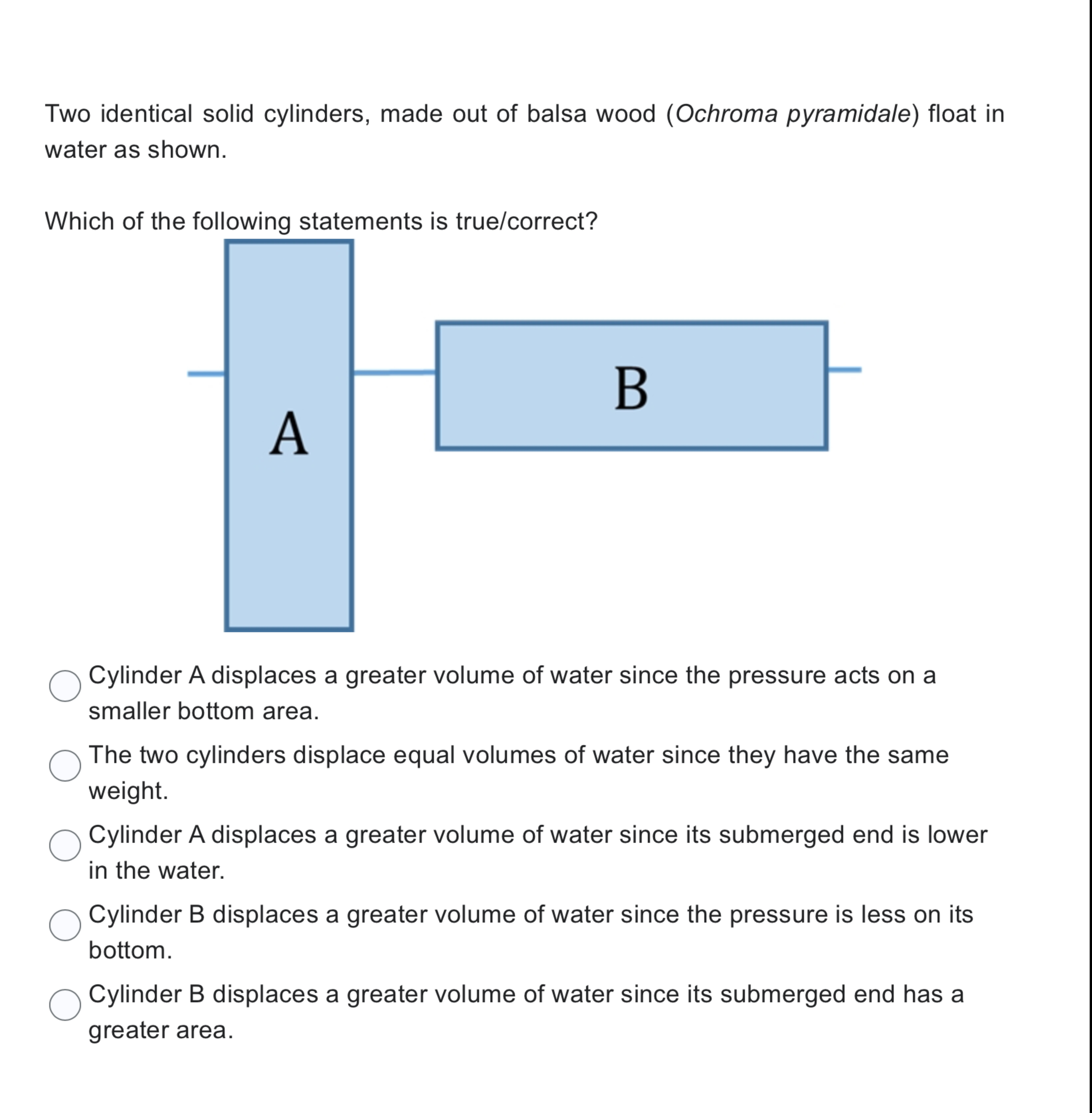 Two identical solid cylinders, made out of balsa wood (Ochroma pyramidale) float in water as shown.

Which of the following statements is true/correct?

A

B

Cylinder A displaces a greater volume of water since the pressure acts on a smaller bottom area.

The two cylinders displace equal volumes of water since they have the same weight.

Cylinder A displaces a greater volume of water since its submerged end is lower in the water.

Cylinder B displaces a greater volume of water since the pressure is less on its bottom.

Cylinder B displaces a greater volume of water since its submerged end has a greater area.